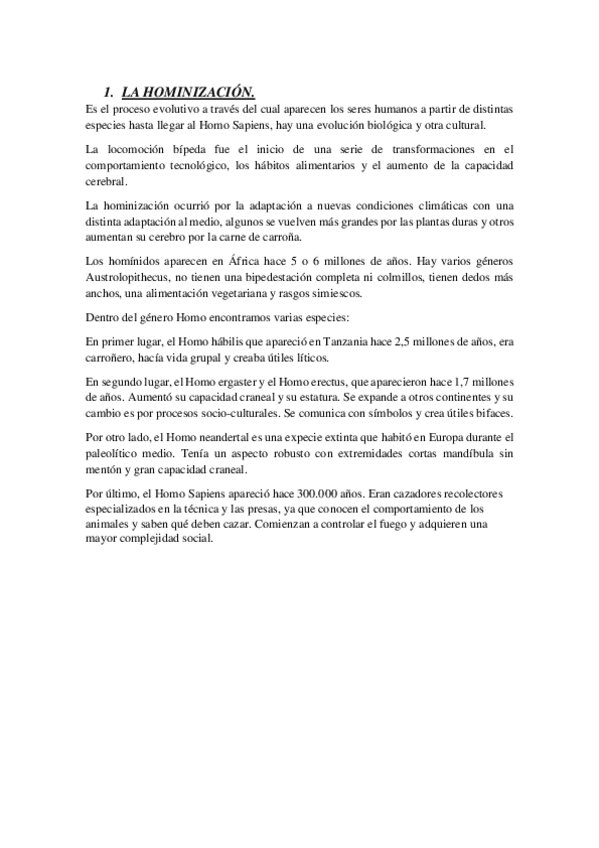 1. LA HOMINIZACIÓN.

Es el proceso evolutivo a través del cual aparecen los seres humanos a partir de distintas especies hasta llegar al Homo Sapiens, hay una evolución biológica y otra cultural.

La locomoción bípeda fue el inicio de una serie de transformaciones en el comportamiento tecnológico, los hábitos alimentarios y el aumento de la capacidad cerebral.

La hominización ocurrió por la adaptación a nuevas condiciones climáticas con una distinta adaptación al medio, algunos se vuelven más grandes por las plantas duras y otros aumentan su cerebro por la carne de carroña.

Los homínidos aparecen en África hace 5 o 6 millones de años. Hay varios géneros Austrolopithecus, no tienen una bipedestación completa ni colmillos, tienen dedos más anchos, una alimentación vegetariana y rasgos simiescos.

Dentro del género Homo encontramos varias especies:

En primer lugar, el Homo hábilis que apareció en Tanzania hace 2,5 millones de años, era carroñero, hacía vida grupal y creaba útiles líticos.

En segundo lugar, el Homo ergaster y el Homo erectus, que aparecieron hace 1,7 millones de años. Aumentó su capacidad craneal y su estatura. Se expande a otros continentes y su cambio es por procesos socio-culturales. Se comunica con símbolos y crea útiles bifaces.

Por otro lado, el Homo neandertal es una expecie extinta que habitó en Europa durante el paleolítico medio. Tenía un aspecto robusto con extremidades cortas mandíbula sin mentón y gran capacidad craneal.

Por último, el Homo Sapiens apareció hace 300.000 años. Eran cazadores recolectores especializados en la técnica y las presas, ya que conocen el comportamiento de los animales y saben qué deben cazar. Comienzan a controlar el fuego y adquieren una mayor complejidad social.